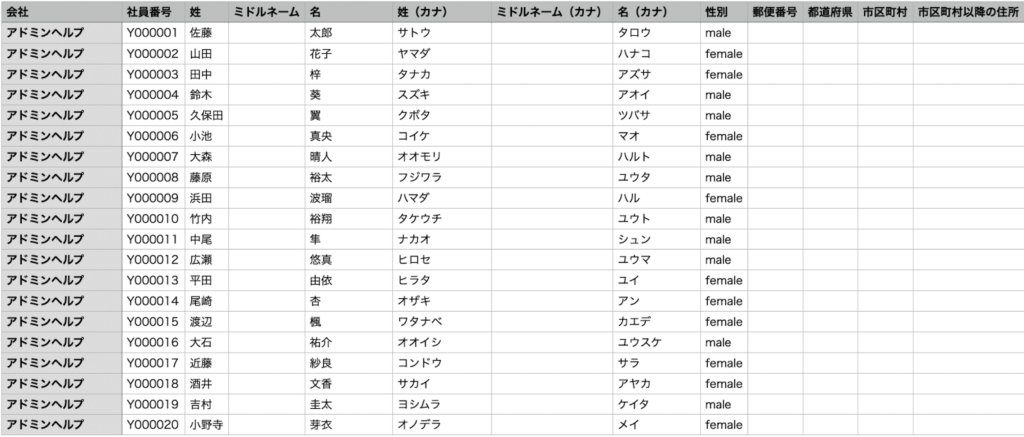 | 会社 | 社員番号 | 姓 | ミドルネーム | 名 | 姓（カナ） | ミドルネーム（カナ） | 名（カナ） | 性別 | 郵便番号 | 都道府県 | 市区町村 | 市区町村以降の住所 |
|---|---|---|---|---|---|---|---|---|---|---|---|---|
| アドミンヘルプ | Y000001 | 佐藤 | | 太郎 | サトウ | | タロウ | male | | | | |
| アドミンヘルプ | Y000002 | 山田 | | 花子 | ヤマダ | | ハナコ | female | | | | |
| アドミンヘルプ | Y000003 | 田中 | | 梓 | タナカ | | アズサ | female | | | | |
| アドミンヘルプ | Y000004 | 鈴木 | | 葵 | スズキ | | アオイ | male | | | | |
| アドミンヘルプ | Y000005 | 久保田 | | 翼 | クボタ | | ツバサ | male | | | | |
| アドミンヘルプ | Y000006 | 小池 | | 真央 | コイケ | | マオ | female | | | | |
| アドミンヘルプ | Y000007 | 大森 | | 晴人 | オオモリ | | ハルト | male | | | | |
| アドミンヘルプ | Y000008 | 藤原 | | 裕太 | フジワラ | | ユウタ | male | | | | |
| アドミンヘルプ | Y000009 | 浜田 | | 波瑠 | ハマダ | | ハル | female | | | | |
| アドミンヘルプ | Y000010 | 竹内 | | 裕翔 | タケウチ | | ユウト | male | | | | |
| アドミンヘルプ | Y000011 | 中尾 | | 隼 | ナカオ | | シュン | male | | | | |
| アドミンヘルプ | Y000012 | 広瀬 | | 悠真 | ヒロセ | | ユウマ | male | | | | |
| アドミンヘルプ | Y000013 | 平田 | | 由依 | ヒラタ | | ユイ | female | | | | |
| アドミンヘルプ | Y000014 | 尾崎 | | 杏 | オザキ | | アン | female | | | | |
| アドミンヘルプ | Y000015 | 渡辺 | | 楓 | ワタナベ | | カエデ | female | | | | |
| アドミンヘルプ | Y000016 | 大石 | | 祐介 | オオイシ | | ユウスケ | male | | | | |
| アドミンヘルプ | Y000017 | 近藤 | | 紗良 | コンドウ | | サラ | female | | | | |
| アドミンヘルプ | Y000018 | 酒井 | | 文香 | サカイ | | アヤカ | female | | | | |
| アドミンヘルプ | Y000019 | 吉村 | | 圭太 | ヨシムラ | | ケイタ | male | | | | |
| アドミンヘルプ | Y000020 | 小野寺 | | 芽衣 | オノデラ | | メイ | female | | | | |